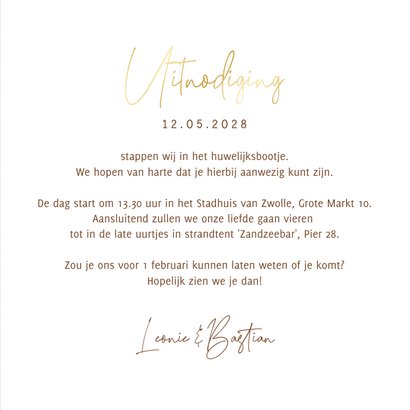 Uitnodiging

12.05.2028

stappen wij in het huwelijksbootje.
We hopen van harte dat je hierbij aanwezig kunt zijn.

De dag start om 13.30 uur in het Stadhuis van Zwolle, Grote Markt 10.
Aansluitend zullen we onze liefde gaan vieren
tot in de late uurtjes in strandtent 'Zandzeebar', Pier 28.

Zou je ons voor 1 februari kunnen laten weten of je komt?
Hopelijk zien we je dan!

Leonie & Bastian